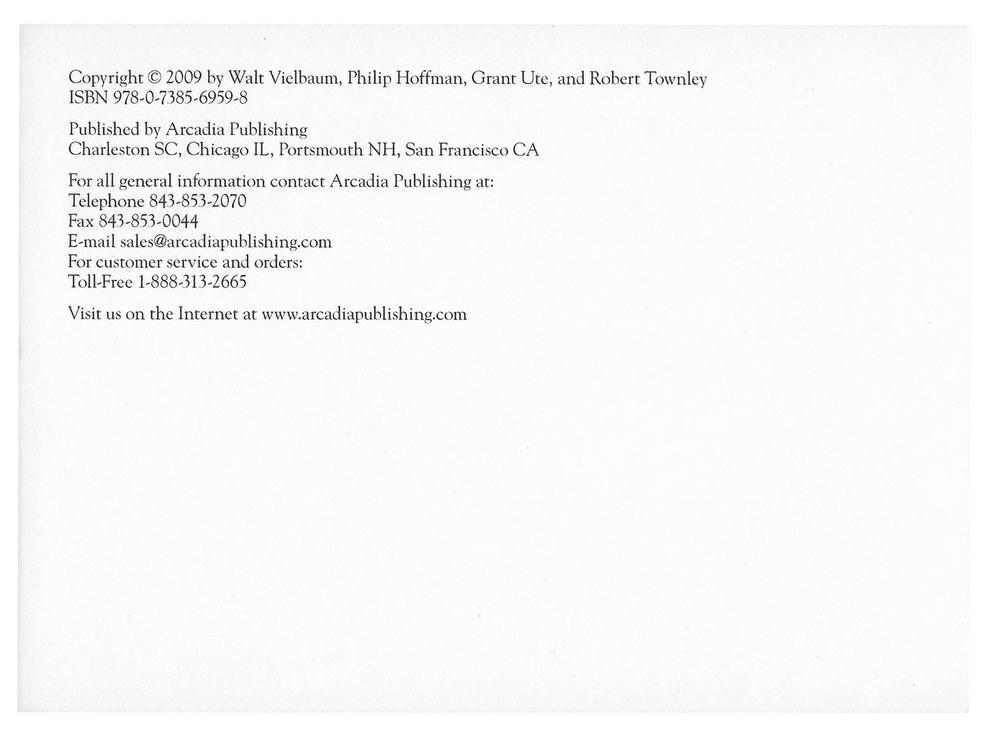 Copyright © 2009 by Walt Vielbaum, Philip Hoffman, Grant Ute, and Robert Townley
ISBN 978-0-7385-6959-8

Published by Arcadia Publishing
Charleston SC, Chicago IL, Portsmouth NH, San Francisco CA

For all general information contact Arcadia Publishing at:
Telephone 843-853-2070
Fax 843-853-0044
E-mail sales@arcadiapublishing.com
For customer service and orders:
Toll-Free 1-888-313-2665

Visit us on the Internet at www.arcadiapublishing.com